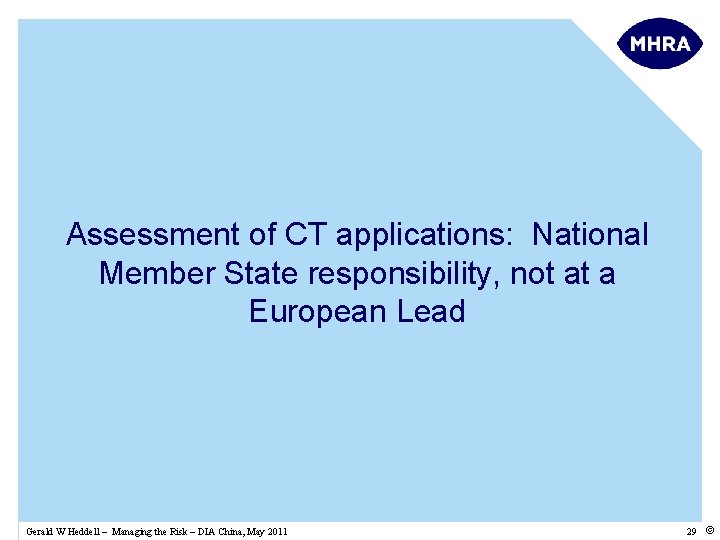 MHRA

Assessment of CT applications: National Member State responsibility, not at a European Lead

Gerald W Heddell – Managing the Risk – DIA China, May 2011

29 ©